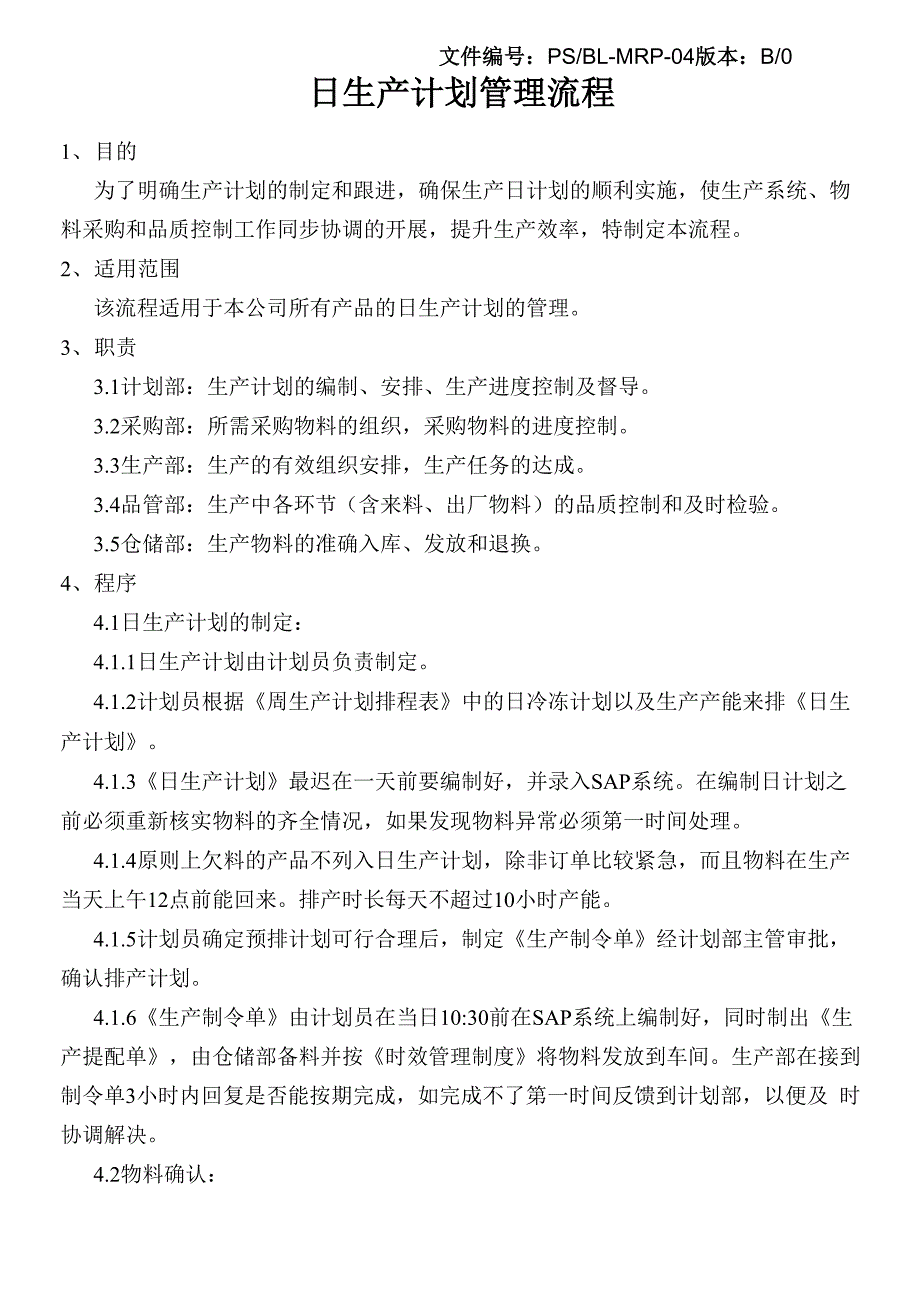 文件编号：PS/BL-MRP-04版本：B/0

日生产计划管理流程

1、目的

为了明确生产计划的制定和跟进，确保生产日计划的顺利实施，使生产系统、物料采购和品质控制工作同步协调的开展，提升生产效率，特制定本流程。

2、适用范围

该流程适用于本公司所有产品的日生产计划的管理。

3、职责

3.1计划部：生产计划的编制、安排、生产进度控制及督导。

3.2采购部：所需采购物料的组织，采购物料的进度控制。

3.3生产部：生产的有效组织安排，生产任务的达成。

3.4品管部：生产中各环节（含来料、出厂物料）的品质控制和及时检验。

3.5仓储部：生产物料的准确入库、发放和退换。

4、程序

4.1日生产计划的制定：

4.1.1日生产计划由计划员负责制定。

4.1.2计划员根据《周生产计划排程表》中的日冷冻计划以及生产产能来排《日生产计划》。

4.1.3《日生产计划》最迟在一天前要编制好，并录入SAP系统。在编制日计划之前必须重新核实物料的齐全情况，如果发现物料异常必须第一时间处理。

4.1.4原则上欠料的产品不列入日生产计划，除非订单比较紧急，而且物料在生产当天上午12点前能回来。排产时长每天不超过10小时产能。

4.1.5计划员确定预排计划可行合理后，制定《生产制令单》经计划部主管审批，确认排产计划。

4.1.6《生产制令单》由计划员在当日10:30前在SAP系统上编制好，同时制出《生产提配单》，由仓储部备料并按《时效管理制度》将物料发放到车间。生产部在接到制令单3小时内回复是否能按期完成，如完成不了第一时间反馈到计划部，以便及 时协调解决。

4.2物料确认：